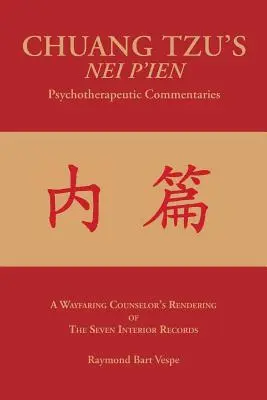 CHUANG TZU'S
NEI P'IEN
Psychotherapeutic Commentaries

内 篇

A Wayfaring Counselor's Rendering
of
The Seven Interior Records

Raymond Bart Vespe